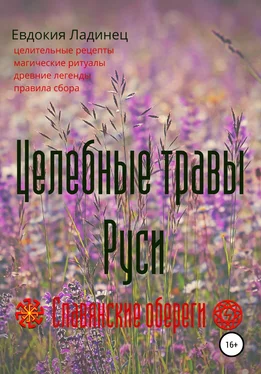 Евдокия Ладинец

целительные рецепты
магические ритуалы
древние легенды
правила сбора

Целебные травы Руси

Славянские обереги

16+